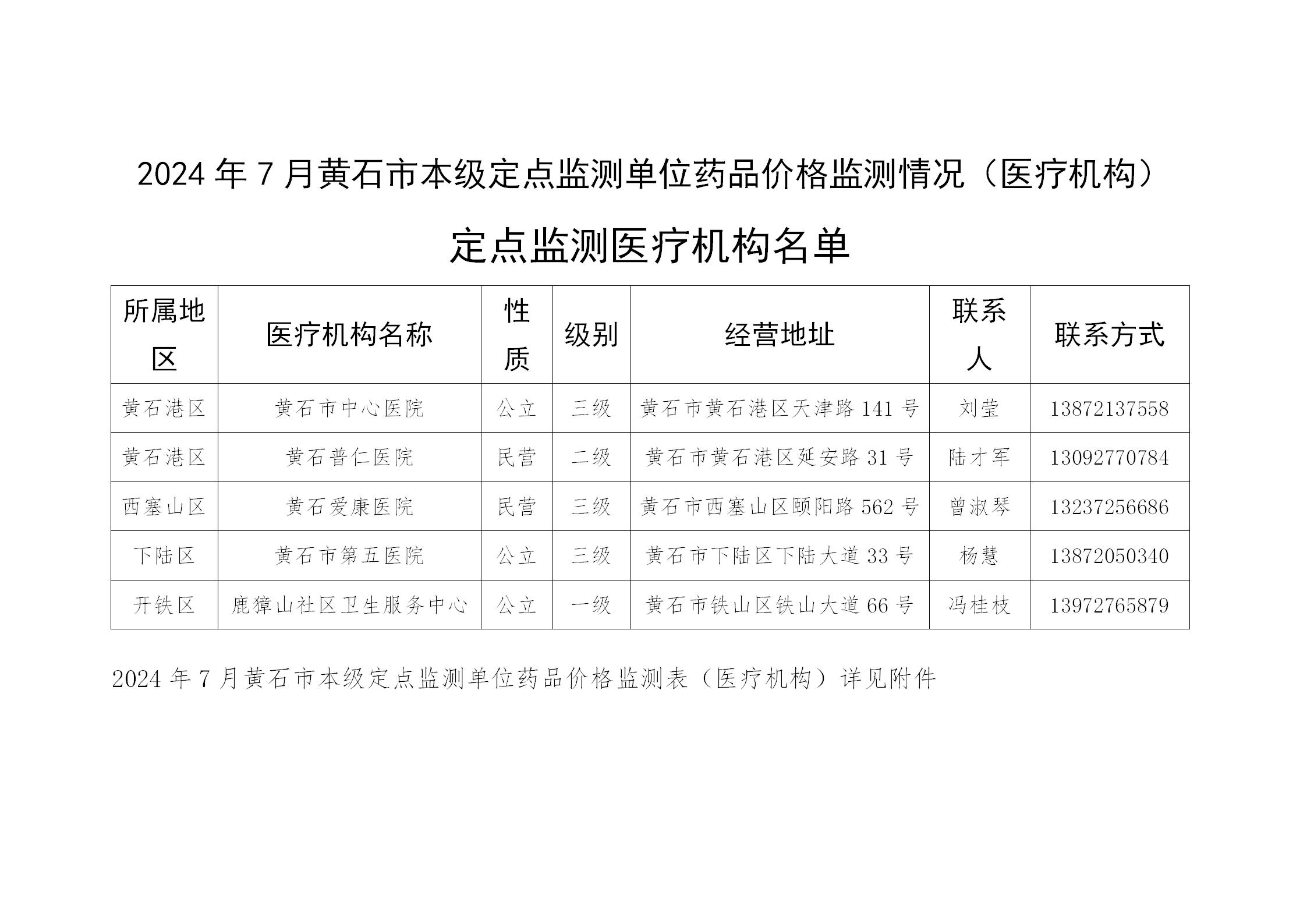 2024 年 7 月黄石市本级定点监测单位药品价格监测情况（医疗机构）

定点监测医疗机构名单

| 所属地区 | 医疗机构名称 | 性质 | 级别 | 经营地址 | 联系人 | 联系方式 |
|---|---|---|---|---|---|---|
| 黄石港区 | 黄石市中心医院 | 公立 | 三级 | 黄石市黄石港区天津路 141 号 | 刘莹 | 13872137558 |
| 黄石港区 | 黄石普仁医院 | 民营 | 二级 | 黄石市黄石港区延安路 31 号 | 陆才军 | 13092770784 |
| 西塞山区 | 黄石爱康医院 | 民营 | 三级 | 黄石市西塞山区颐阳路 562 号 | 曾淑琴 | 13237256686 |
| 下陆区 | 黄石市第五医院 | 公立 | 三级 | 黄石市下陆区下陆大道 33 号 | 杨慧 | 13872050340 |
| 开铁区 | 鹿獐山社区卫生服务中心 | 公立 | 一级 | 黄石市铁山区铁山大道 66 号 | 冯桂枝 | 13972765879 |

2024 年 7 月黄石市本级定点监测单位药品价格监测表（医疗机构）详见附件